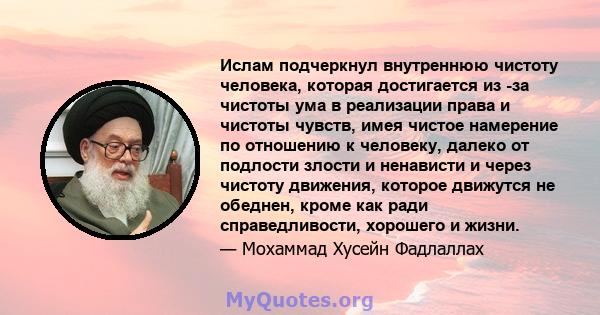 Ислам подчеркнул внутреннюю чистоту человека, которая достигается из -за чистоты ума в реализации права и чистоты чувств, имея чистое намерение по отношению к человеку, далеко от подлости злости и ненависти и через чистоту движения, которое движутся не обеднен, кроме как ради справедливости, хорошего и жизни.
— Мохаммад Хусейн Фадлаллах

MyQuotes.org